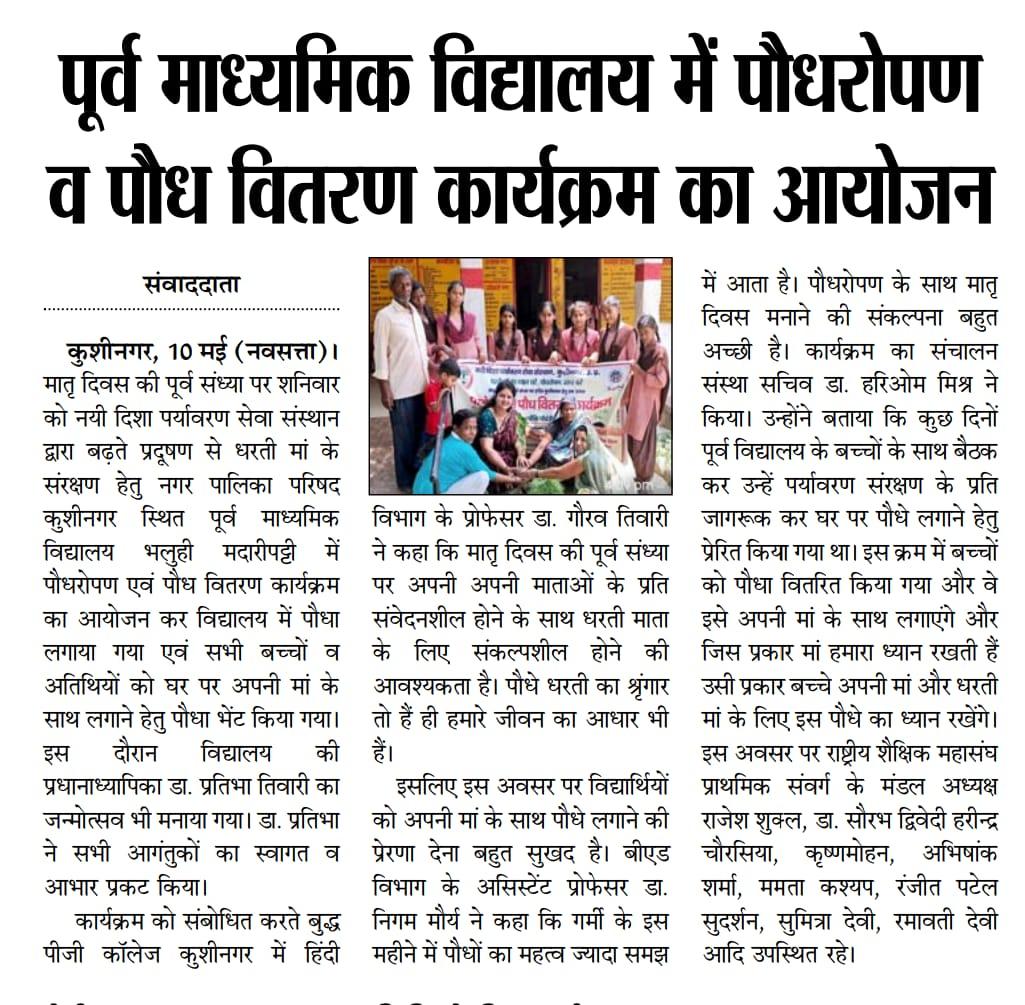 पूर्व माध्यमिक विद्यालय में पौधरोपण व पौध वितरण कार्यक्रम का आयोजन

संवाददाता

कुशीनगर, 10 मई (नवसत्ता)। मातृ दिवस की पूर्व संध्या पर शनिवार को नयी दिशा पर्यावरण सेवा संस्थान द्वारा बढ़ते प्रदूषण से धरती मां के संरक्षण हेतु नगर पालिका परिषद कुशीनगर स्थित पूर्व माध्यमिक विद्यालय भलुही मदारीपट्टी में पौधरोपण एवं पौध वितरण कार्यक्रम का आयोजन कर विद्यालय में पौधा लगाया गया एवं सभी बच्चों व अतिथियों को घर पर अपनी मां के साथ लगाने हेतु पौधा भेंट किया गया। इस दौरान विद्यालय की प्रधानाध्यापिका डा. प्रतिभा तिवारी का जन्मोत्सव भी मनाया गया। डा. प्रतिभा ने सभी आगंतुकों का स्वागत व आभार प्रकट किया।

कार्यक्रम को संबोधित करते बुद्ध पीजी कॉलेज कुशीनगर में हिंदी विभाग के प्रोफेसर डा. गौरव तिवारी ने कहा कि मातृ दिवस की पूर्व संध्या पर अपनी अपनी माताओं के प्रति संवेदनशील होने के साथ धरती माता के लिए संकल्पशील होने की आवश्यकता है। पौधे धरती का श्रृंगार तो हैं ही हमारे जीवन का आधार भी हैं।

इसलिए इस अवसर पर विद्यार्थियों को अपनी मां के साथ पौधे लगाने की प्रेरणा देना बहुत सुखद है। बीएड विभाग के असिस्टेंट प्रोफेसर डा. निगम मौर्य ने कहा कि गर्मी के इस महीने में पौधों का महत्व ज्यादा समझ में आता है। पौधरोपण के साथ मातृ दिवस मनाने की संकल्पना बहुत अच्छी है। कार्यक्रम का संचालन संस्था सचिव डा. हरिओम मिश्र ने किया। उन्होंने बताया कि कुछ दिनों पूर्व विद्यालय के बच्चों के साथ बैठक कर उन्हें पर्यावरण संरक्षण के प्रति जागरूक कर घर पर पौधे लगाने हेतु प्रेरित किया गया था। इस क्रम में बच्चों को पौधा वितरित किया गया और वे इसे अपनी मां के साथ लगाएंगे और जिस प्रकार मां हमारा ध्यान रखती हैं उसी प्रकार बच्चे अपनी मां और धरती मां के लिए इस पौधे का ध्यान रखेंगे। इस अवसर पर राष्ट्रीय शैक्षिक महासंघ प्राथमिक संवर्ग के मंडल अध्यक्ष राजेश शुक्ल, डा. सौरभ द्विवेदी हरीन्द्र चौरसिया, कृष्णमोहन, अभिषांक शर्मा, ममता कश्यप, रंजीत पटेल सुदर्शन, सुमित्रा देवी, रमावती देवी आदि उपस्थित रहे।